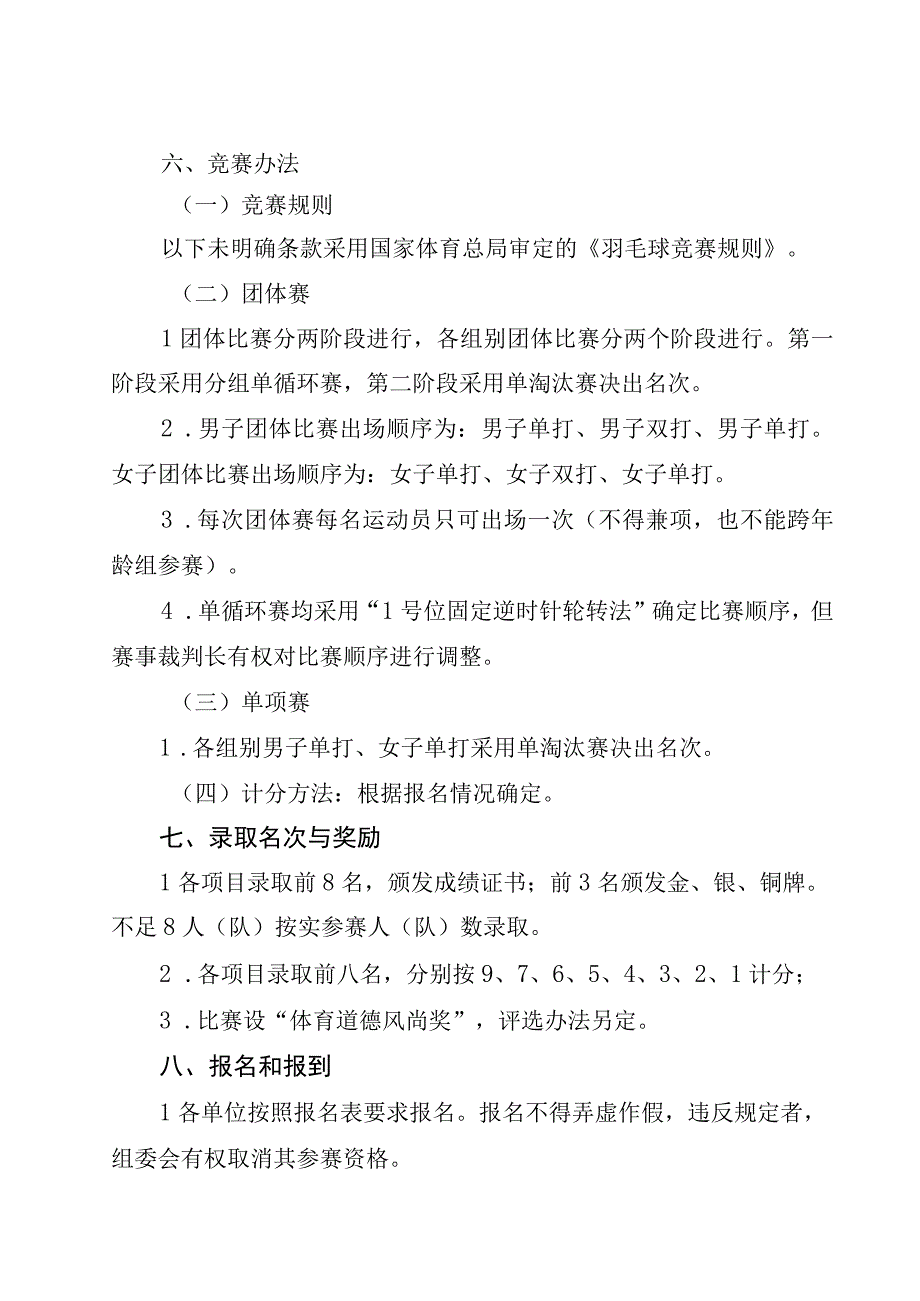 六、竞赛办法

（一）竞赛规则

以下未明确条款采用国家体育总局审定的《羽毛球竞赛规则》。

（二）团体赛

1 团体比赛分两阶段进行，各组别团体比赛分两个阶段进行。第一阶段采用分组单循环赛，第二阶段采用单淘汰赛决出名次。

2．男子团体比赛出场顺序为：男子单打、男子双打、男子单打。女子团体比赛出场顺序为：女子单打、女子双打、女子单打。

3．每次团体赛每名运动员只可出场一次（不得兼项，也不能跨年龄组参赛）。

4．单循环赛均采用“1 号位固定逆时针轮转法”确定比赛顺序，但赛事裁判长有权对比赛顺序进行调整。

（三）单项赛

1．各组别男子单打、女子单打采用单淘汰赛决出名次。

（四）计分方法：根据报名情况确定。

七、录取名次与奖励

1 各项目录取前 8 名，颁发成绩证书；前 3 名颁发金、银、铜牌。不足 8 人（队）按实参赛人（队）数录取。

2．各项目录取前八名，分别按 9、7、6、5、4、3、2、1 计分；

3．比赛设“体育道德风尚奖”，评选办法另定。

八、报名和报到

1 各单位按照报名表要求报名。报名不得弄虚作假，违反规定者，组委会有权取消其参赛资格。